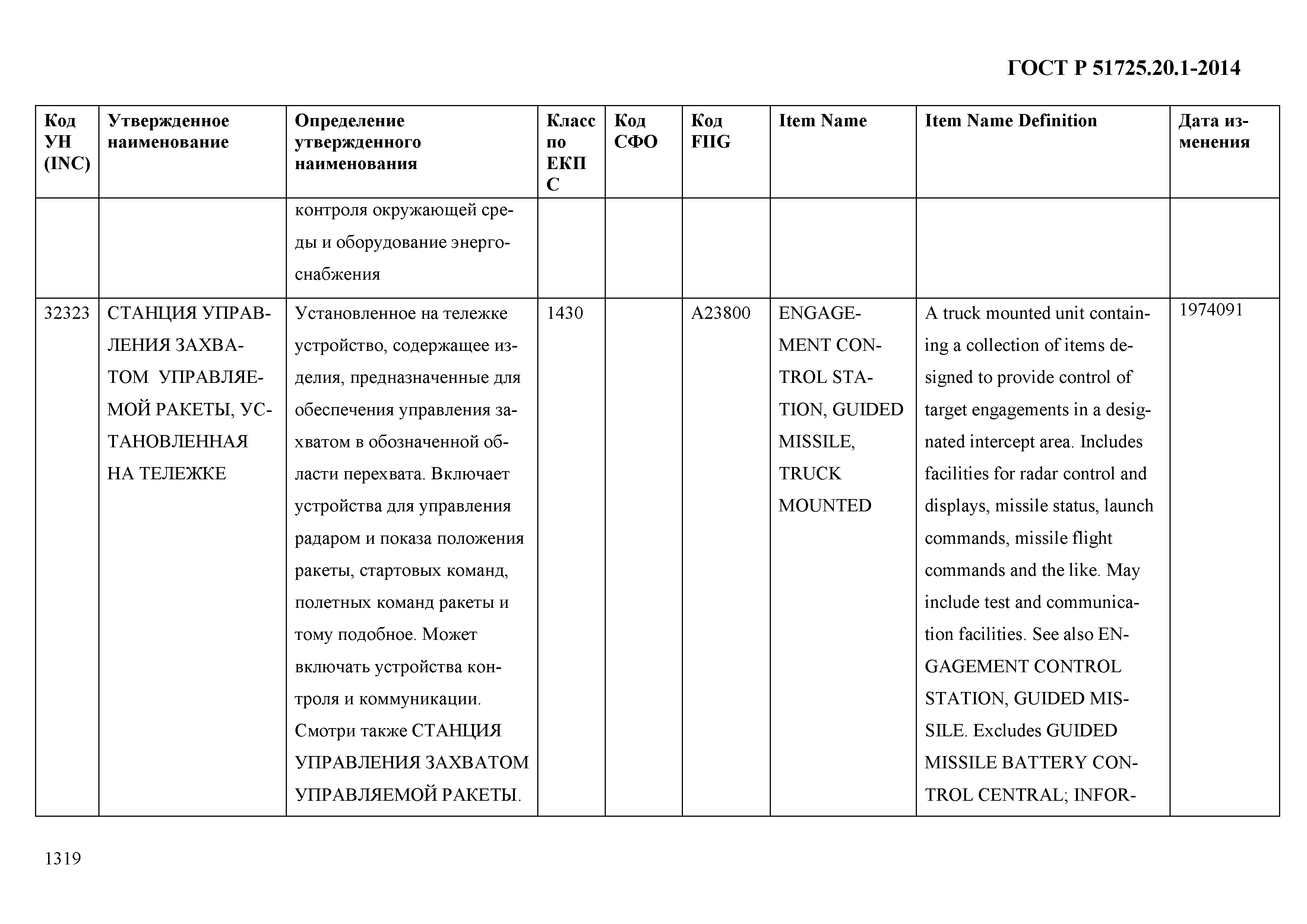 ГОСТ Р 51725.20.1-2014

| Код УН (INC) | Утвержденное наименование | Определение утвержденного наименования | Класс по ЕКПС | Код СФО | Код FIIG | Item Name | Item Name Definition | Дата изменения |
|---|---|---|---|---|---|---|---|---|
| | | контроля окружающей среды и оборудование энергоснабжения | | | | | | |
| 32323 | СТАНЦИЯ УПРАВЛЕНИЯ ЗАХВАТОМ УПРАВЛЯЕМОЙ РАКЕТЫ, УСТАНОВЛЕННАЯ НА ТЕЛЕЖКЕ | Установленное на тележке устройство, содержащее изделия, предназначенные для обеспечения управления захватом в обозначенной области перехвата. Включает устройства для управления радаром и показа положения ракеты, стартовых команд, полетных команд ракеты и тому подобное. Может включать устройства контроля и коммуникации. Смотри также СТАНЦИЯ УПРАВЛЕНИЯ ЗАХВАТОМ УПРАВЛЯЕМОЙ РАКЕТЫ. | 1430 | | A23800 | ENGAGEMENT CONTROL STATION, GUIDED MISSILE, TRUCK MOUNTED | A truck mounted unit containing a collection of items designed to provide control of target engagements in a designated intercept area. Includes facilities for radar control and displays, missile status, launch commands, missile flight commands and the like. May include test and communication facilities. See also ENGAGEMENT CONTROL STATION, GUIDED MISSILE. Excludes GUIDED MISSILE BATTERY CONTROL CENTRAL; INFOR- | 1974091 |

1319